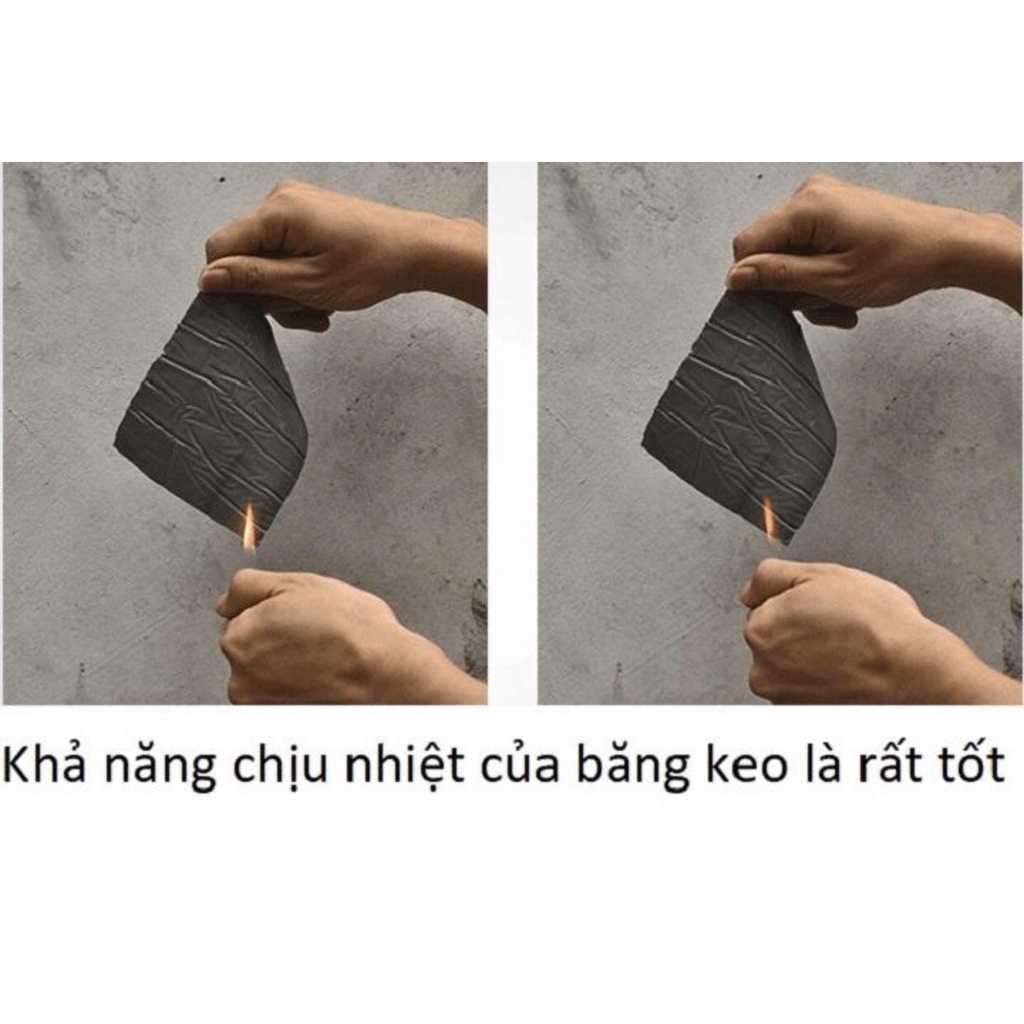 Khả năng chịu nhiệt của băng keo là rất tốt